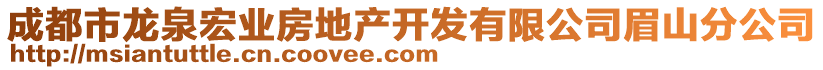 成都市龙泉宏业房地产开发有限公司眉山分公司
http://msiantuttle.cn.coovee.com